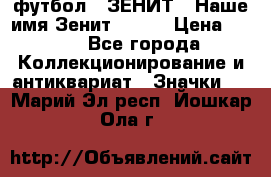 футбол ЗЕНИТ Наше имя Зенит Цена Все города Коллекционирование и антиквариат Значки Марий Эл респ Йошкар Ола г

http://Объявлений.сайт